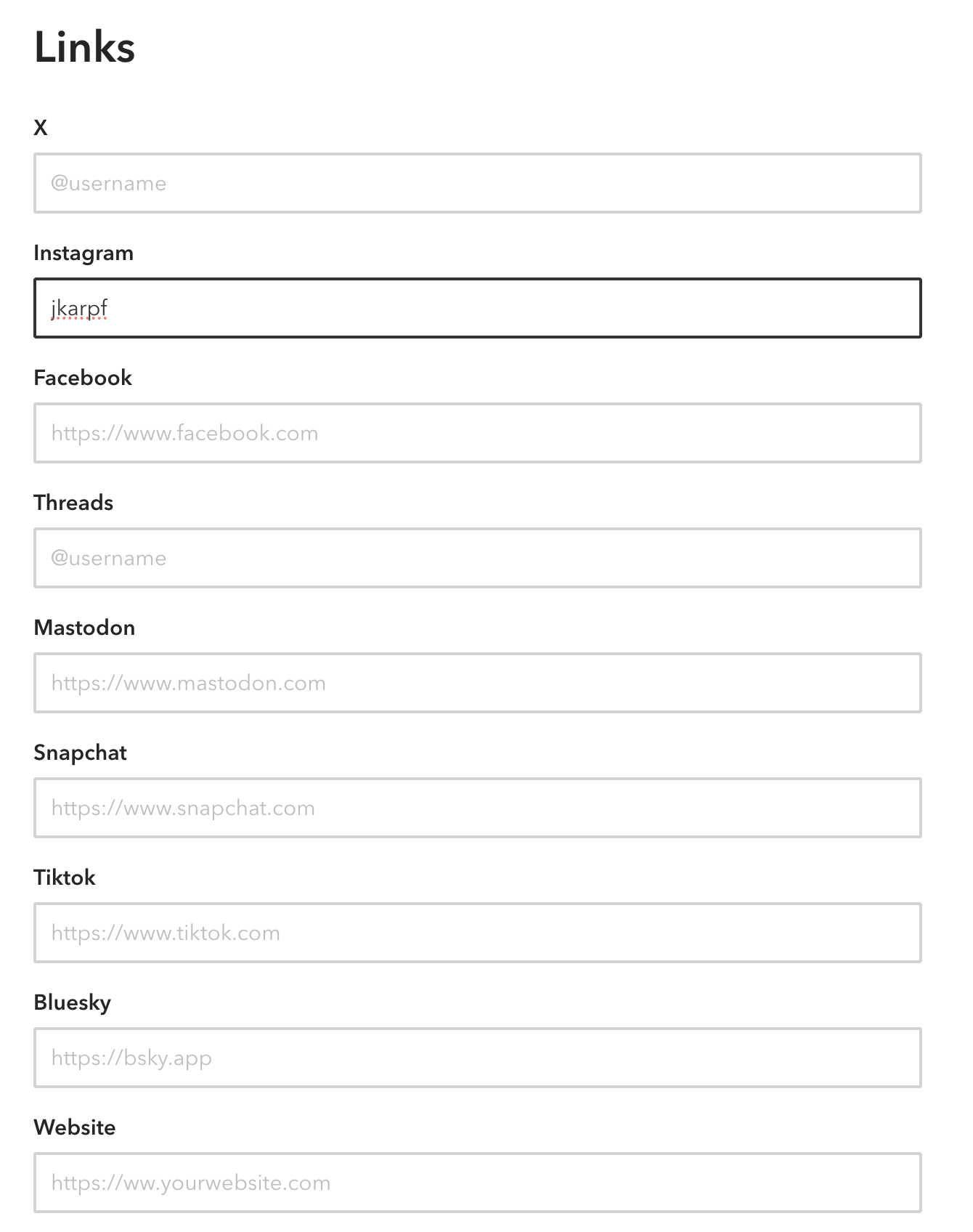 Links

X

@username

Instagram

jkarpf

Facebook

https://www.facebook.com

Threads

@username

Mastodon

https://www.mastodon.com

Snapchat

https://www.snapchat.com

Tiktok

https://www.tiktok.com

Bluesky

https://bsky.app

Website

https://ww.yourwebsite.com